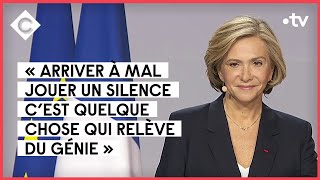 C

•tv

« ARRIVER À MAL JOUER UN SILENCE C'EST QUELQUE CHOSE QUI RELÈVE DU GÉNIE »